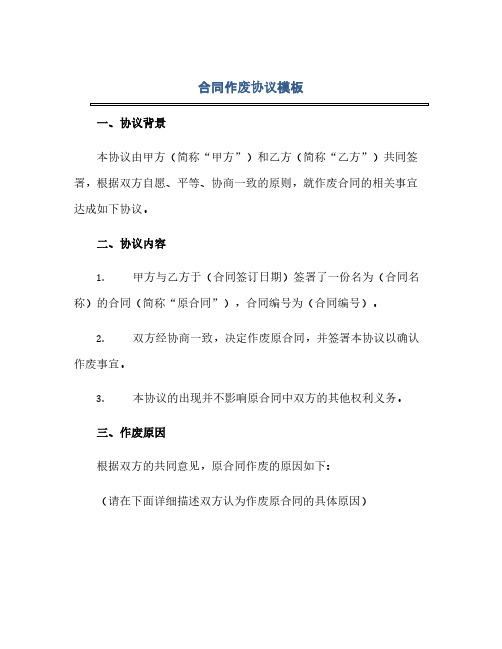 合同作废协议模板

一、协议背景

本协议由甲方（简称“甲方”）和乙方（简称“乙方”）共同签署，根据双方自愿、平等、协商一致的原则，就作废合同的相关事宜达成如下协议。

二、协议内容

1. 甲方与乙方于（合同签订日期）签署了一份名为（合同名称）的合同（简称“原合同”），合同编号为（合同编号）。

2. 双方经协商一致，决定作废原合同，并签署本协议以确认作废事宜。

3. 本协议的出现并不影响原合同中双方的其他权利义务。

三、作废原因

根据双方的共同意见，原合同作废的原因如下：

（请在下面详细描述双方认为作废原合同的具体原因）